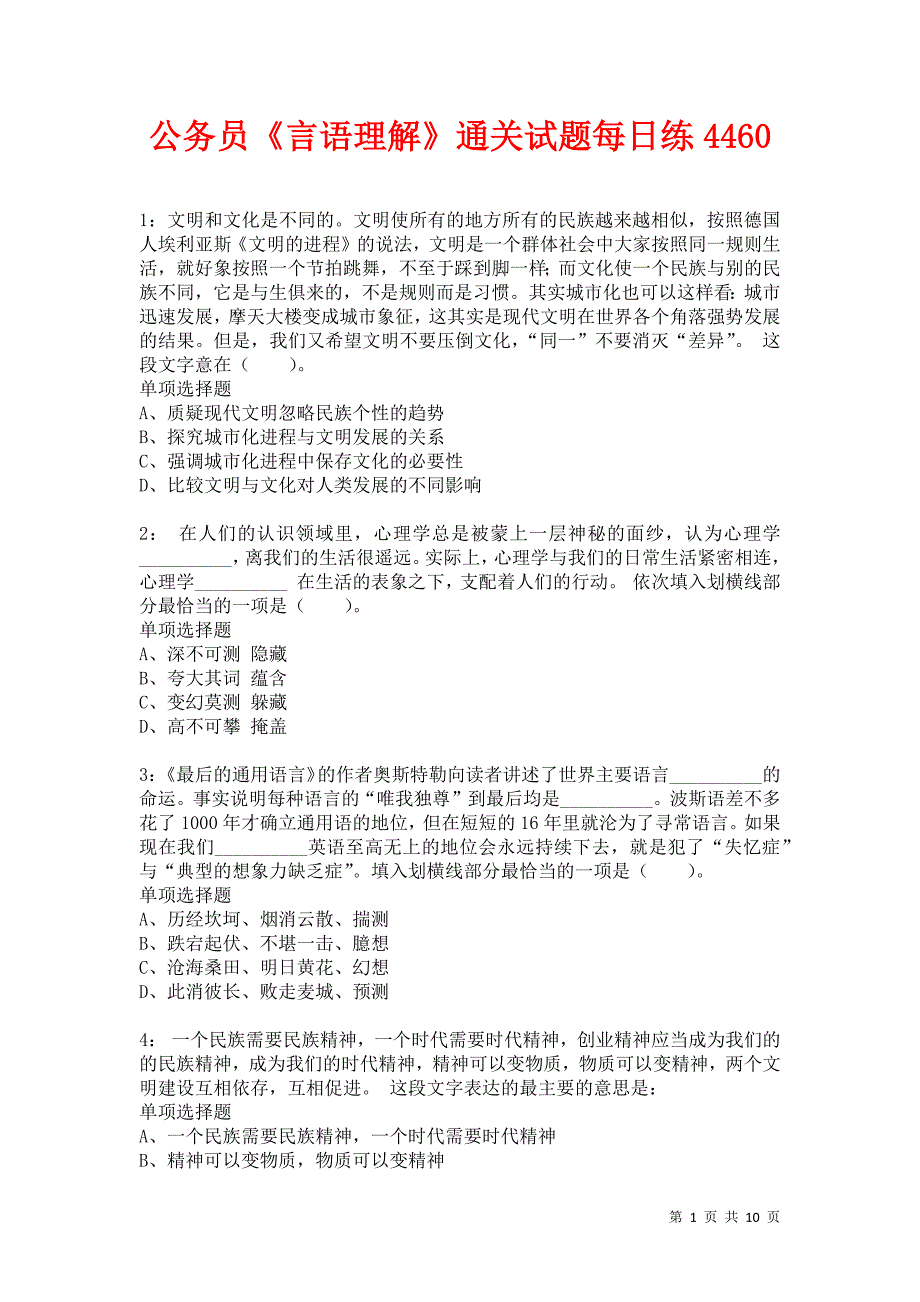 公务员《言语理解》通关试题每日练 4460

1：文明和文化是不同的。文明使所有的地方所有的民族越来越相似，按照德国人埃利亚斯《文明的进程》的说法，文明是一个群体社会中大家按照同一规则生活，就好象按照一个节拍跳舞，不至于踩到脚一样；而文化使一个民族与别的民族不同，它是与生俱来的，不是规则而是习惯。其实城市化也可以这样看：城市迅速发展，摩天大楼变成城市象征，这其实是现代文明在世界各个角落强势发展的结果。但是，我们又希望文明不要压倒文化，“同一”不要消灭“差异”。 这段文字意在（ ）。
单项选择题
A、质疑现代文明忽略民族个性的趋势
B、探究城市化进程与文明发展的关系
C、强调城市化进程中保存文化的必要性
D、比较文明与文化对人类发展的不同影响

2： 在人们的认识领域里，心理学总是被蒙上一层神秘的面纱，认为心理学__________，离我们的生活很遥远。实际上，心理学与我们的日常生活紧密相连，心理学__________ 在生活的表象之下，支配着人们的行动。 依次填入划横线部分最恰当的一项是（ ）。
单项选择题
A、深不可测 隐藏
B、夸大其词 蕴含
C、变幻莫测 躲藏
D、高不可攀 掩盖

3：《最后的通用语言》的作者奥斯特勒向读者讲述了世界主要语言__________的命运。事实说明每种语言的“唯我独尊”到最后均是__________。波斯语差不多花了 1000 年才确立通用语的地位，但在短短的 16 年里就沦为了寻常语言。如果现在我们__________英语至高无上的地位会永远持续下去，就是犯了“失忆症”与“典型的想象力缺乏症”。填入划横线部分最恰当的一项是（ ）。
单项选择题
A、历经坎坷、烟消云散、揣测
B、跌宕起伏、不堪一击、臆想
C、沧海桑田、明日黄花、幻想
D、此消彼长、败走麦城、预测

4： 一个民族需要民族精神，一个时代需要时代精神，创业精神应当成为我们的的民族精神，成为我们的时代精神，精神可以变物质，物质可以变精神，两个文明建设互相依存，互相促进。 这段文字表达的最主要的意思是：
单项选择题
A、一个民族需要民族精神，一个时代需要时代精神
B、精神可以变物质，物质可以变精神

第 1 页 共 10 页